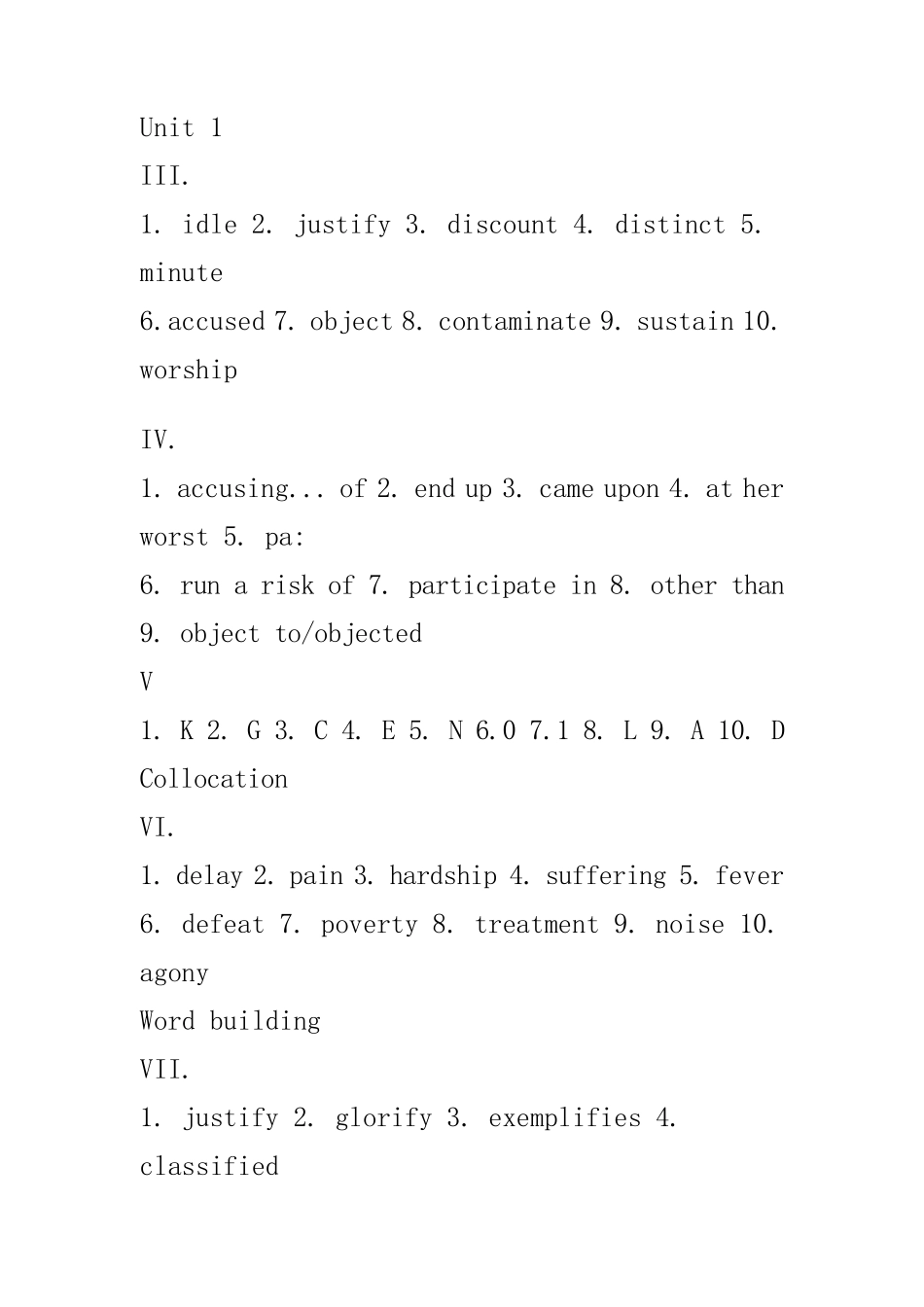 Unit 1

III.

1. idle 2. justify 3. discount 4. distinct 5. minute

6.accused 7. object 8. contaminate 9. sustain 10. worship

IV.

1. accusing... of 2. end up 3. came upon 4. at her worst 5. pa:

6. run a risk of 7. participate in 8. other than 9. object to/objected

V

1. K 2. G 3. C 4. E 5. N 6.0 7.1 8. L 9. A 10. D

Collocation

VI.

1. delay 2. pain 3. hardship 4. suffering 5. fever

6. defeat 7. poverty 8. treatment 9. noise 10. agony

Word building

VII.

1. justify 2. glorify 3. exemplifies 4. classified